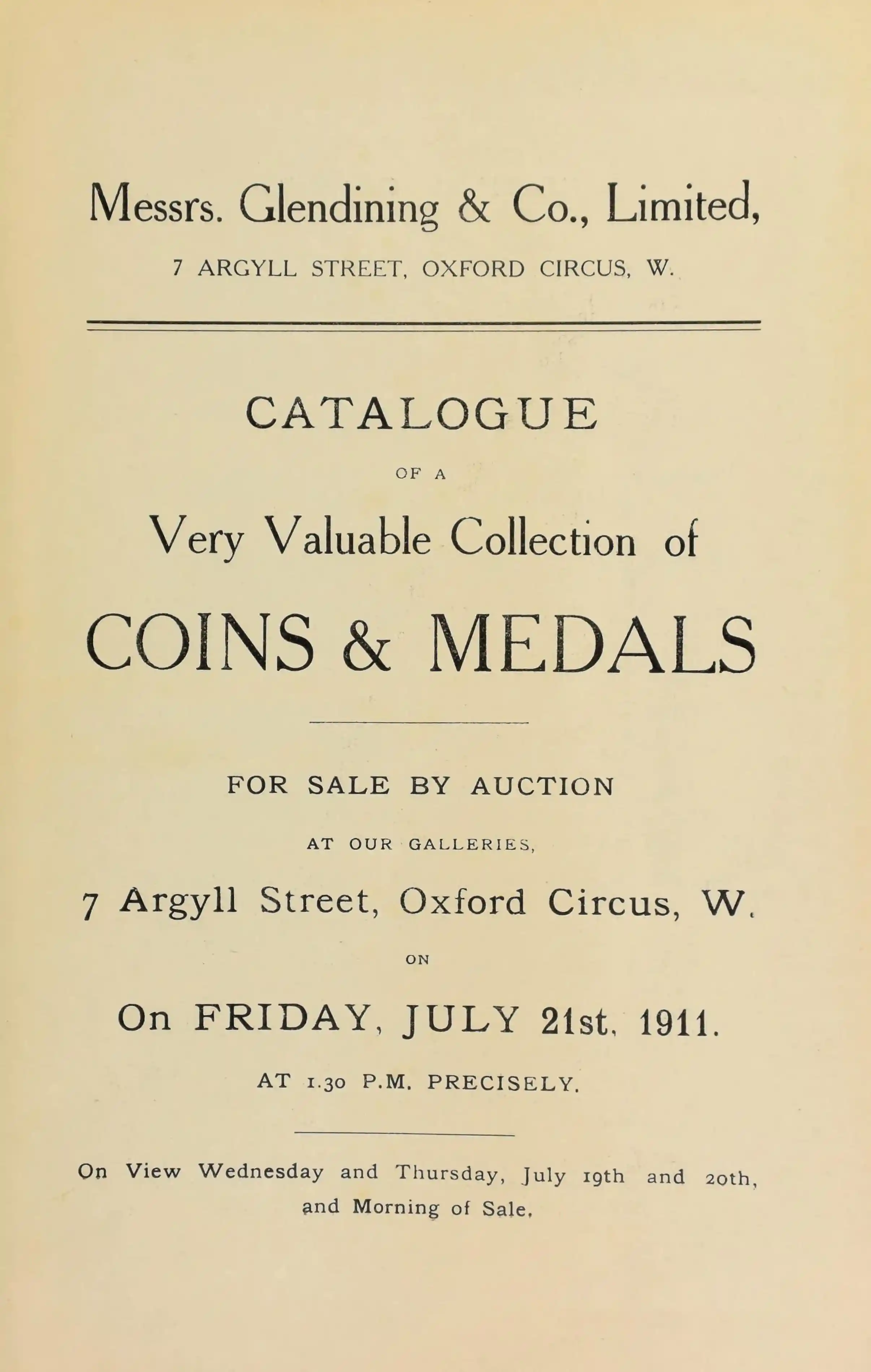 Messrs. Glendining & Co., Limited,

7 ARGYLL STREET, OXFORD CIRCUS, W.

CATALOGUE

OF A

Very Valuable Collection of

COINS & MEDALS

FOR SALE BY AUCTION

AT OUR GALLERIES,

7 Argyll Street, Oxford Circus, W.

ON

On FRIDAY, JULY 21st, 1911.

AT 1.30 P.M. PRECISELY.

On View Wednesday and Thursday, July 19th and 20th, and Morning of Sale.